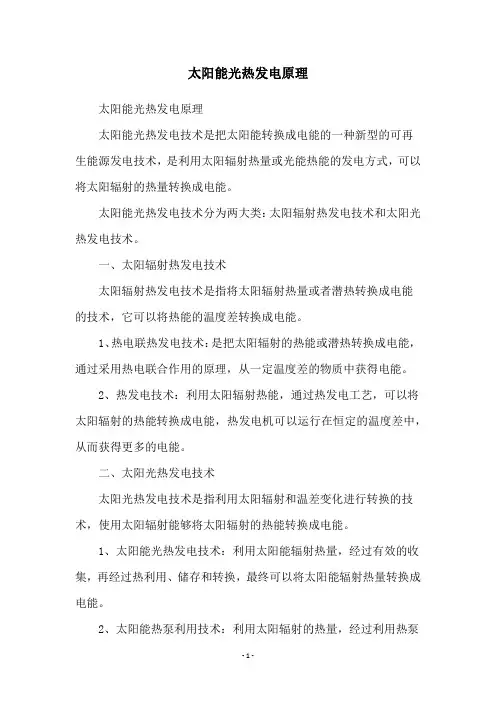 太阳能光热发电原理

太阳能光热发电原理

太阳能光热发电技术是把太阳能转换成电能的一种新型的可再生能源发电技术，是利用太阳辐射热量或光能热能的发电方式，可以将太阳辐射的热量转换成电能。

太阳能光热发电技术分为两大类：太阳辐射热发电技术和太阳光热发电技术。

一、太阳辐射热发电技术

太阳辐射热发电技术是指将太阳辐射热量或者潜热转换成电能的技术，它可以将热能的温度差转换成电能。

1、热电联热发电技术：是把太阳辐射的热能或潜热转换成电能，通过采用热电联合作用的原理，从一定温度差的物质中获得电能。

2、热发电技术：利用太阳辐射热能，通过热发电工艺，可以将太阳辐射的热能转换成电能，热发电机可以运行在恒定的温度差中，从而获得更多的电能。

二、太阳光热发电技术

太阳光热发电技术是指利用太阳辐射和温差变化进行转换的技术，使用太阳辐射能够将太阳辐射的热能转换成电能。

1、太阳能光热发电技术：利用太阳能辐射热量，经过有效的收集，再经过热利用、储存和转换，最终可以将太阳能辐射热量转换成电能。

2、太阳能热泵利用技术：利用太阳辐射的热量，经过利用热泵

-1-